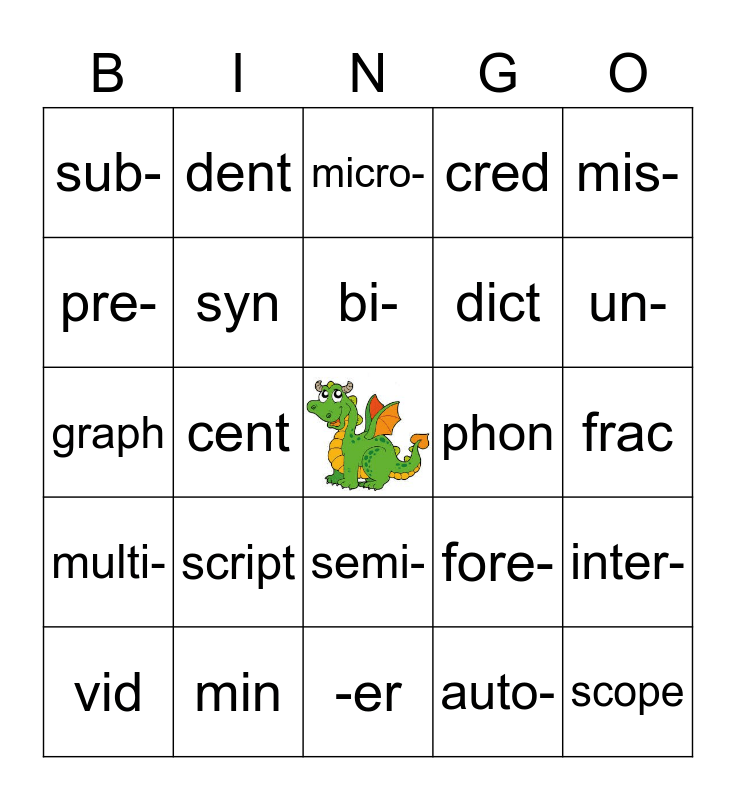 | B | I | N | G | O |
|---|---|---|---|---|
| sub- | dent | micro- | cred | mis- |
| pre- | syn | bi- | dict | un- |
| graph | cent |  | phon | frac |
| multi- | script | semi- | fore- | inter- |
| vid | min | -er | auto- | scope |